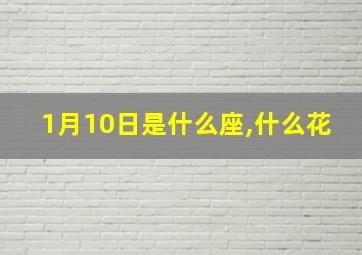 1月10日是什么座,什么花